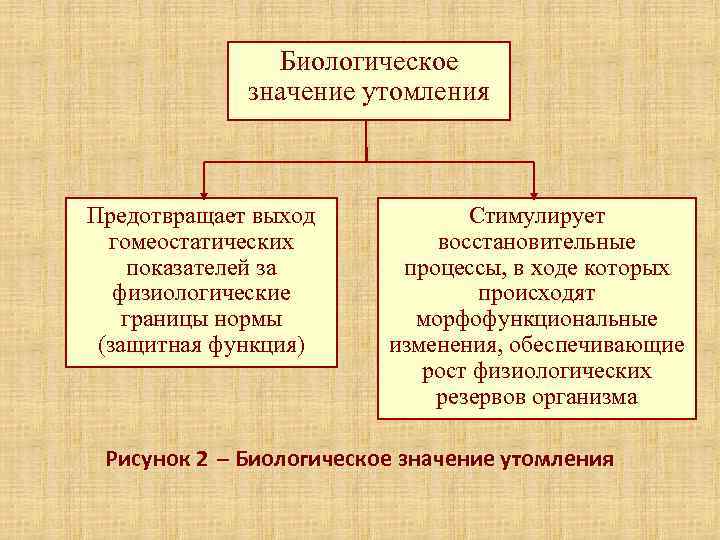 Биологическое значение утомления

Предотвращает выход гомеостатических показателей за физиологические границы нормы (защитная функция)

Стимулирует восстановительные процессы, в ходе которых происходят морфофункциональные изменения, обеспечивающие рост физиологических резервов организма

Рисунок 2 – Биологическое значение утомления